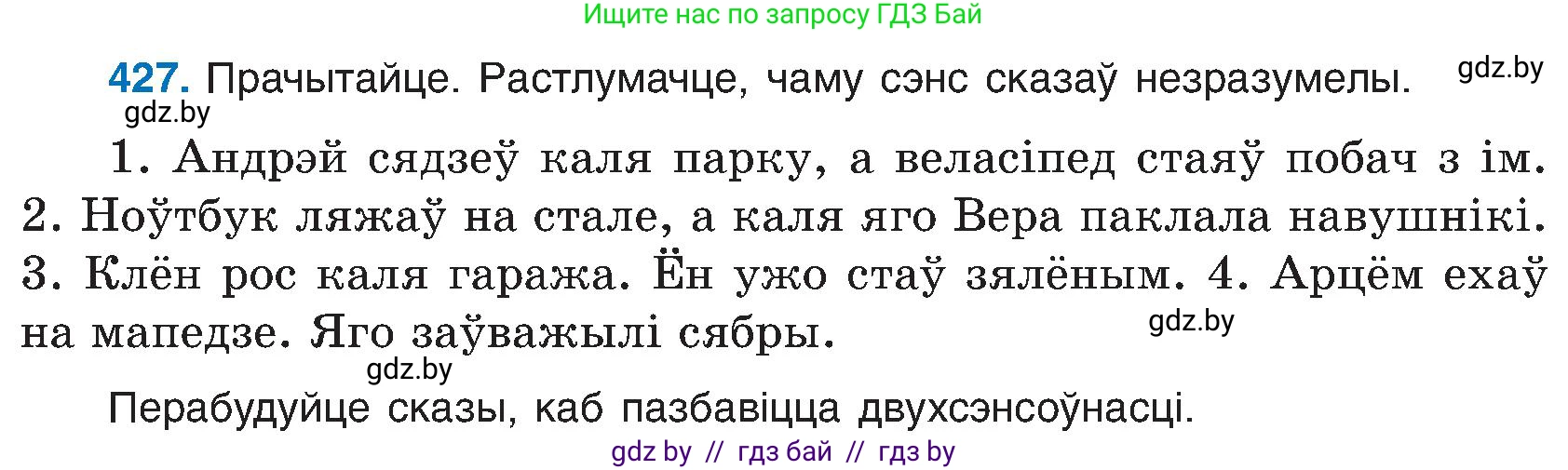 Ищите нас по запросу ГДЗ Бай

427. Прачытайце. Растлумачце, чаму сэнс сказаў незразумелы. gdz.by

gdz.by

1. Андрэй сядзеў каля парку, а веласіпед стаяў побач з ім. 2. Ноўтбук ляжаў на стале, а каля яго Вера паклала навушнікі. 3. Клён рос каля гаража. Ён ужо стаў зялёным. 4. Арцём ехаў на мапедзе. Яго заўважылі сябры. gdz.by

gdz.by

Перабудуйце сказы, каб пазбавіцца двухсэнсоўнасці.

gdz by // гдз бай // гдз by